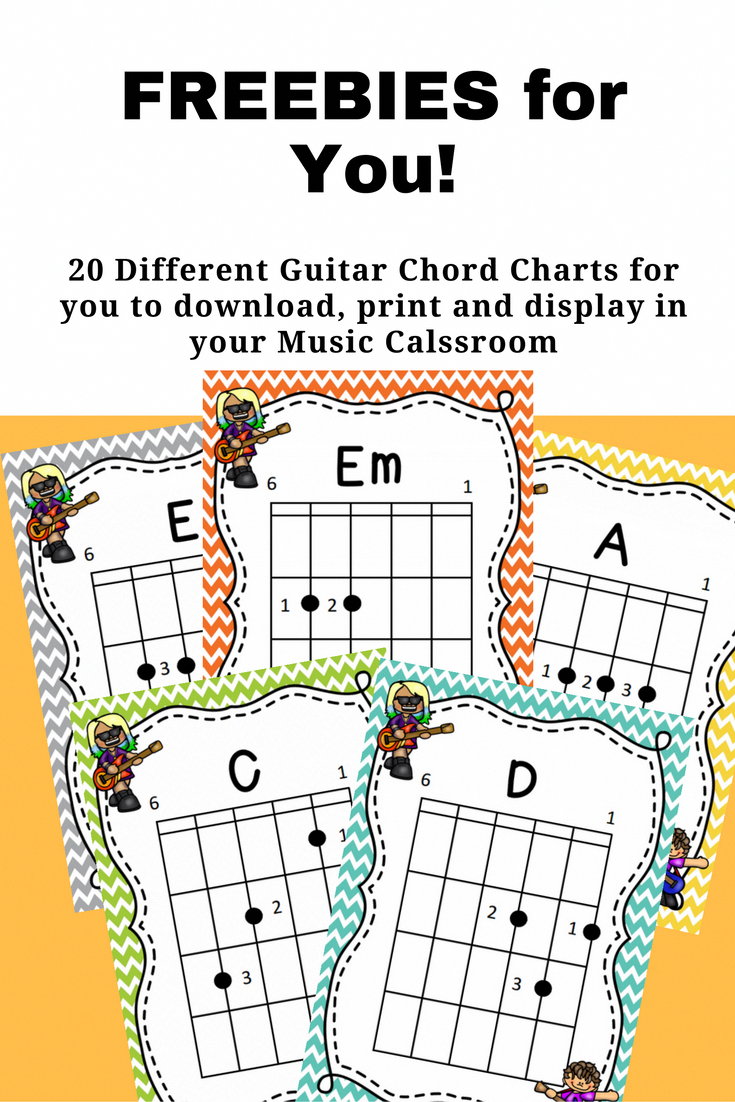 FREEBIES for You!

20 Different Guitar Chord Charts for you to download, print and display in your Music Calssroom

E
6
3

Em
6
1
1
2

A
1
1
2
3

C
6
1
1
2
3

D
6
1
2
1
3